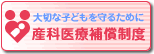 大切な子どもを守るために
産科医療補償制度